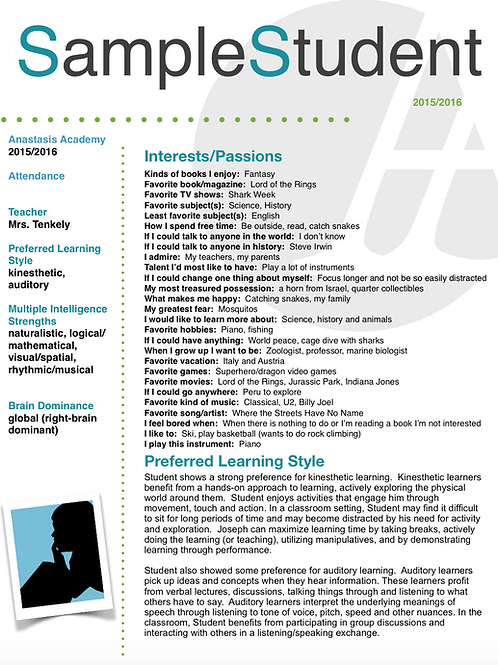 SampleStudent

2015/2016

Anastasis Academy
2015/2016

Attendance

Teacher
Mrs. Tenkely

Preferred Learning Style
kinesthetic, auditory

Multiple Intelligence Strengths
naturalistic, logical/mathematical, visual/spatial, rhythmic/musical

Brain Dominance
global (right-brain dominant)

Interests/Passions

Kinds of books I enjoy: Fantasy
Favorite book/magazine: Lord of the Rings
Favorite TV shows: Shark Week
Favorite subject(s): Science, History
Least favorite subject(s): English
How I spend free time: Be outside, read, catch snakes
If I could talk to anyone in the world: I don't know
If I could talk to anyone in history: Steve Irwin
I admire: My teachers, my parents
Talent I'd most like to have: Play a lot of instruments
If I could change one thing about myself: Focus longer and not be so easily distracted
My most treasured possession: a horn from Israel, quarter collectibles
What makes me happy: Catching snakes, my family
My greatest fear: Mosquitos
I would like to learn more about: Science, history and animals
Favorite hobbies: Piano, fishing
If I could have anything: World peace, cage dive with sharks
When I grow up I want to be: Zoologist, professor, marine biologist
Favorite vacation: Italy and Austria
Favorite games: Superhero/dragon video games
Favorite movies: Lord of the Rings, Jurassic Park, Indiana Jones
If I could go anywhere: Peru to explore
Favorite kind of music: Classical, U2, Billy Joel
Favorite song/artist: Where the Streets Have No Name
I feel bored when: When there is nothing to do or I'm reading a book I'm not interested
I like to: Ski, play basketball (wants to do rock climbing)
I play this instrument: Piano

Preferred Learning Style

Student shows a strong preference for kinesthetic learning. Kinesthetic learners benefit from a hands-on approach to learning, actively exploring the physical world around them. Student enjoys activities that engage him through movement, touch and action. In a classroom setting, Student may find it difficult to sit for long periods of time and may become distracted by his need for activity and exploration. Joseph can maximize learning time by taking breaks, actively doing the learning (or teaching), utilizing manipulatives, and by demonstrating learning through performance.

Student also showed some preference for auditory learning. Auditory learners pick up ideas and concepts when they hear information. These learners profit from verbal lectures, discussions, talking things through and listening to what others have to say. Auditory learners interpret the underlying meanings of speech through listening to tone of voice, pitch, speed and other nuances. In the classroom, Student benefits from participating in group discussions and interacting with others in a listening/speaking exchange.